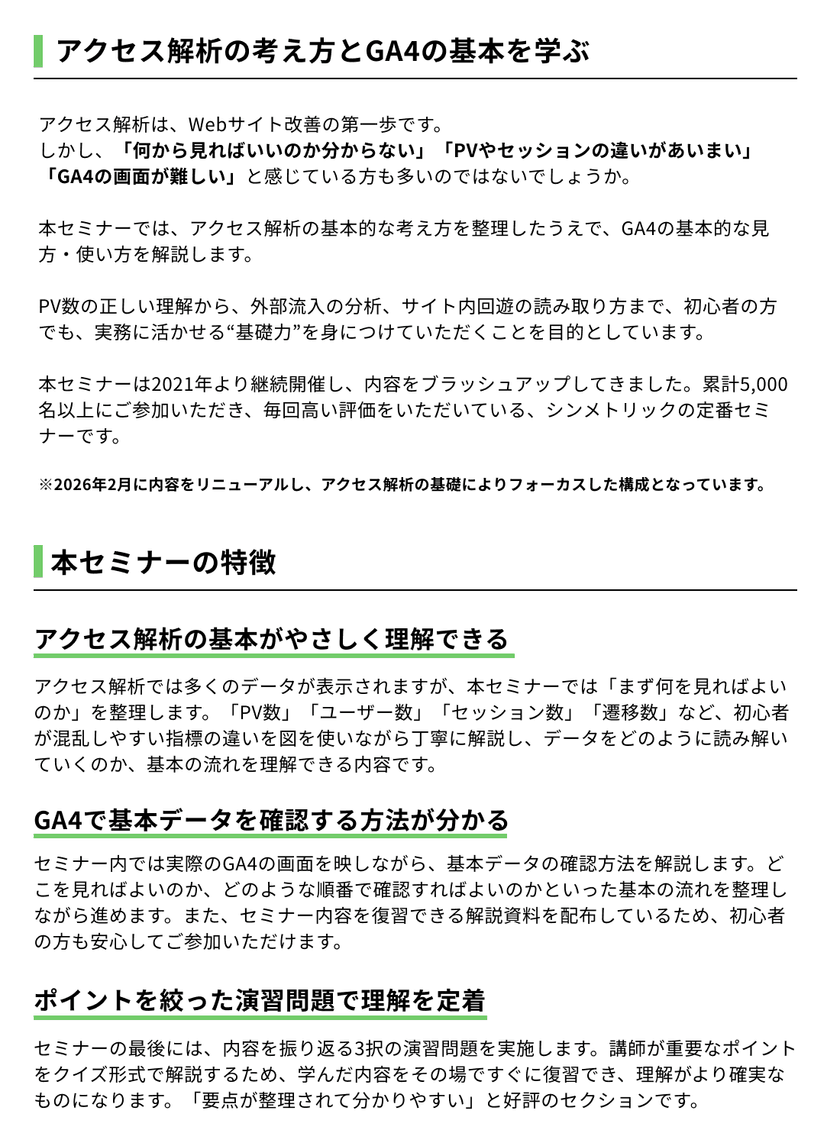 アクセス解析の考え方とGA4の基本を学ぶ

アクセス解析は、Webサイト改善の第一歩です。
しかし、「何から見ればいいのか分からない」「PVやセッションの違いがあいまい」「GA4の画面が難しい」と感じている方も多いのではないでしょうか。

本セミナーでは、アクセス解析の基本的な考え方を整理したうえで、GA4の基本的な見方・使い方を解説します。

PV数の正しい理解から、外部流入の分析、サイト内回遊の読み取り方まで、初心者の方でも、実務に活かせる“基礎力”を身につけていただくことを目的としています。

本セミナーは2021年より継続開催し、内容をブラッシュアップしてきました。累計5,000名以上にご参加いただき、毎回高い評価をいただいている、シンメトリックの定番セミナーです。

※2026年2月に内容をリニューアルし、アクセス解析の基礎によりフォーカスした構成となっています。

本セミナーの特徴

アクセス解析の基本がやさしく理解できる

アクセス解析では多くのデータが表示されますが、本セミナーでは「まず何を見ればよいのか」を整理します。「PV数」「ユーザー数」「セッション数」「遷移数」など、初心者が混乱しやすい指標の違いを図を使いながら丁寧に解説し、データをどのように読み解いていくのか、基本の流れを理解できる内容です。

GA4で基本データを確認する方法が分かる

セミナー内では実際のGA4の画面を映しながら、基本データの確認方法を解説します。どこを見ればよいのか、どのような順番で確認すればよいのかといった基本の流れを整理しながら進めます。また、セミナー内容を復習できる解説資料を配布しているため、初心者の方も安心してご参加いただけます。

ポイントを絞った演習問題で理解を定着

セミナーの最後には、内容を振り返る3択の演習問題を実施します。講師が重要なポイントをクイズ形式で解説するため、学んだ内容をその場ですぐに復習でき、理解がより確実なものになります。「要点が整理されて分かりやすい」と好評のセクションです。